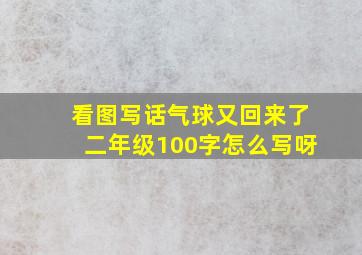 看图写话气球又回来了二年级100字怎么写呀